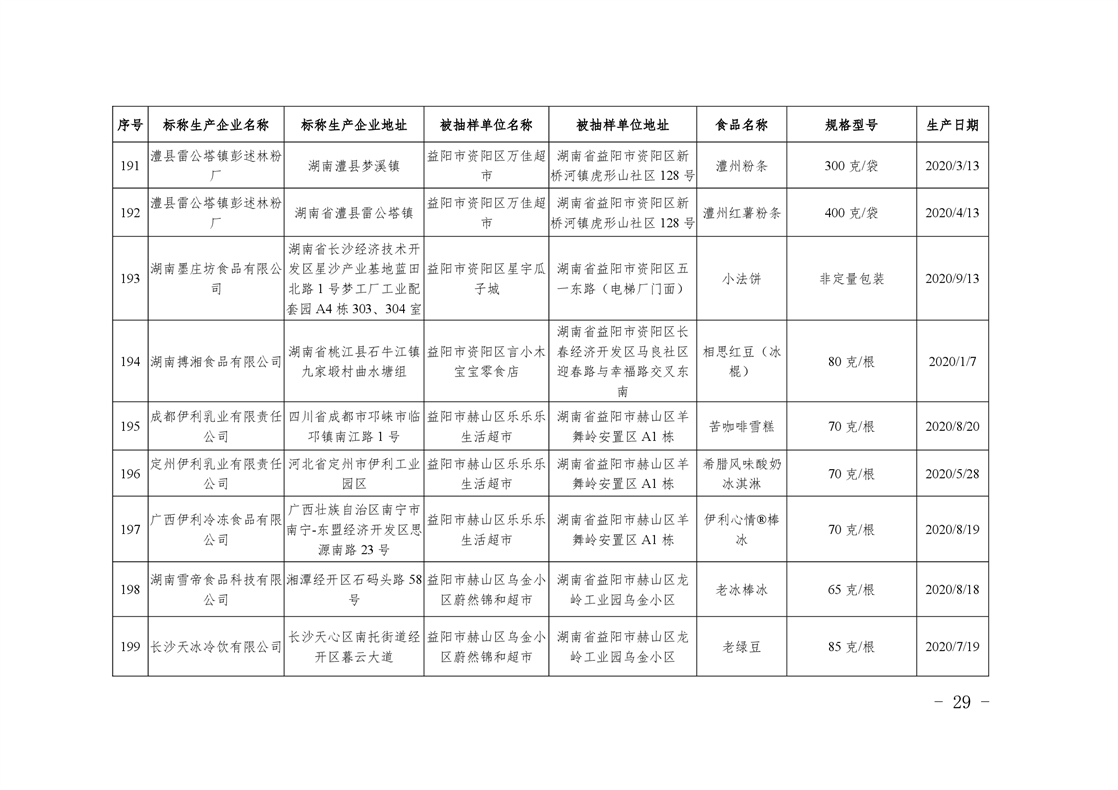 | 序号 | 标称生产企业名称 | 标称生产企业地址 | 被抽样单位名称 | 被抽样单位地址 | 食品名称 | 规格型号 | 生产日期 |
|---|---|---|---|---|---|---|---|
| 191 | 澧县雷公塔镇彭述林粉厂 | 湖南澧县梦溪镇 | 益阳市资阳区万佳超市 | 湖南省益阳市资阳区新桥河镇虎形山社区128号 | 澧州粉条 | 300克/袋 | 2020/3/13 |
| 192 | 澧县雷公塔镇彭述林粉厂 | 湖南省澧县雷公塔镇 | 益阳市资阳区万佳超市 | 湖南省益阳市资阳区新桥河镇虎形山社区128号 | 澧州红薯粉条 | 400克/袋 | 2020/4/13 |
| 193 | 湖南墨庄坊食品有限公司 | 湖南省长沙经济技术开发区星沙产业基地蓝田北路1号梦工厂工业配套园A4栋303、304室 | 益阳市资阳区星宇瓜子城 | 湖南省益阳市资阳区五一东路（电梯厂门面） | 小法饼 | 非定量包装 | 2020/9/13 |
| 194 | 湖南搏湘食品有限公司 | 湖南省桃江县石牛江镇九家塅村曲水塘组 | 益阳市资阳区言小木宝宝零食店 | 湖南省益阳市资阳区长春经济开发区马良社区迎春路与幸福路交叉东南 | 相思红豆（冰棍） | 80克/根 | 2020/1/7 |
| 195 | 成都伊利乳业有限责任公司 | 四川省成都市邛崃市临邛镇南江路1号 | 益阳市赫山区乐乐乐生活超市 | 湖南省益阳市赫山区羊舞岭安置区A1栋 | 苦咖啡雪糕 | 70克/根 | 2020/8/20 |
| 196 | 定州伊利乳业有限责任公司 | 河北省定州市伊利工业园区 | 益阳市赫山区乐乐乐生活超市 | 湖南省益阳市赫山区羊舞岭安置区A1栋 | 希腊风味酸奶冰淇淋 | 70克/根 | 2020/5/28 |
| 197 | 广西伊利冷冻食品有限公司 | 广西壮族自治区南宁市南宁-东盟经济开发区思源南路23号 | 益阳市赫山区乐乐乐生活超市 | 湖南省益阳市赫山区羊舞岭安置区A1栋 | 伊利心情®棒冰 | 70克/根 | 2020/8/19 |
| 198 | 湖南雪帝食品科技有限公司 | 湘潭经开区石码头路58号 | 益阳市赫山区乌金小区蔚然锦和超市 | 湖南省益阳市赫山区龙岭工业园乌金小区 | 老冰棒冰 | 65克/根 | 2020/8/18 |
| 199 | 长沙天冰冷饮有限公司 | 长沙天心区南托街道经开区暮云大道 | 益阳市赫山区乌金小区蔚然锦和超市 | 湖南省益阳市赫山区龙岭工业园乌金小区 | 老绿豆 | 85克/根 | 2020/7/19 |

- 29 -